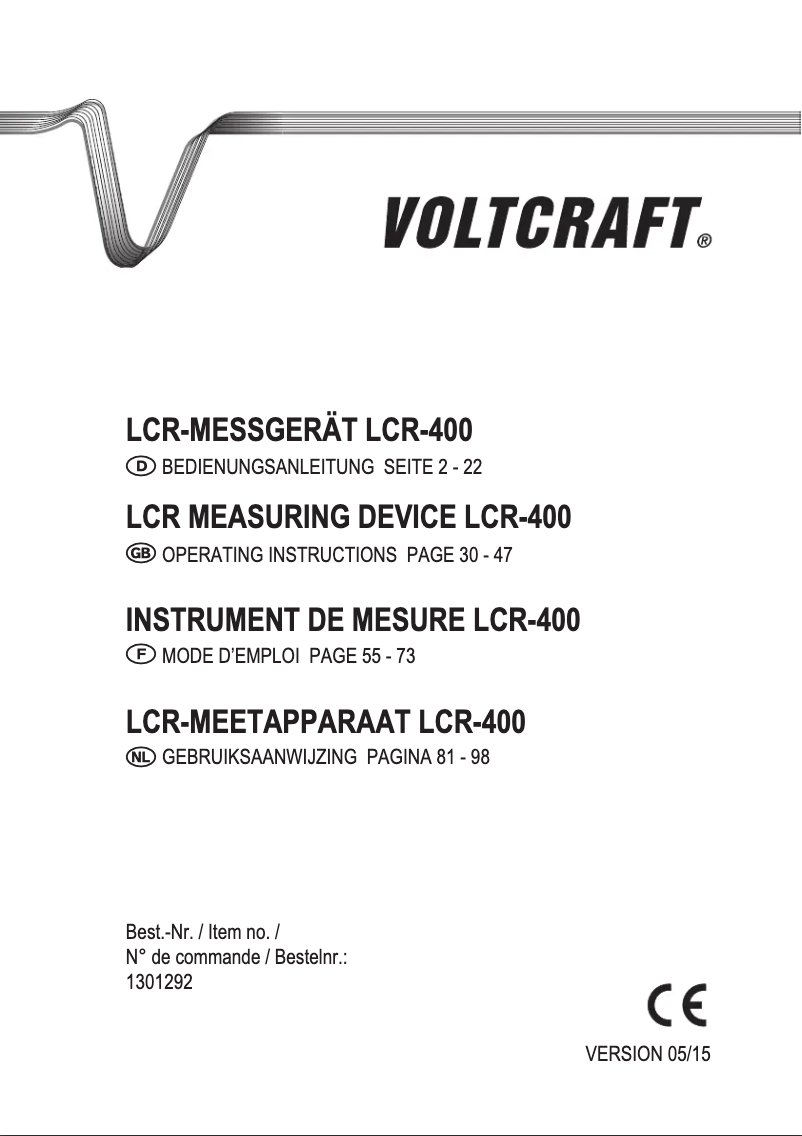 VOLTCRAFT®

LCR-MESSGERÄT LCR-400

D BEDIENUNGSANLEITUNG SEITE 2 - 22

LCR MEASURING DEVICE LCR-400

GB OPERATING INSTRUCTIONS PAGE 30 - 47

INSTRUMENT DE MESURE LCR-400

F MODE D'EMPLOI PAGE 55 - 73

LCR-MEETAPPARAAT LCR-400

NL GEBRUIKSAANWIJZING PAGINA 81 - 98

Best.-Nr. / Item no. /
N° de commande / Bestelnr.:
1301292

CE

VERSION 05/15